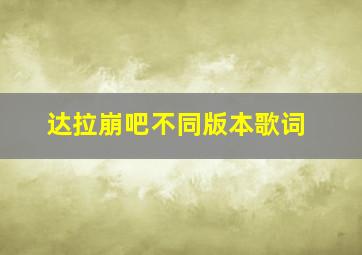 达拉崩吧不同版本歌词